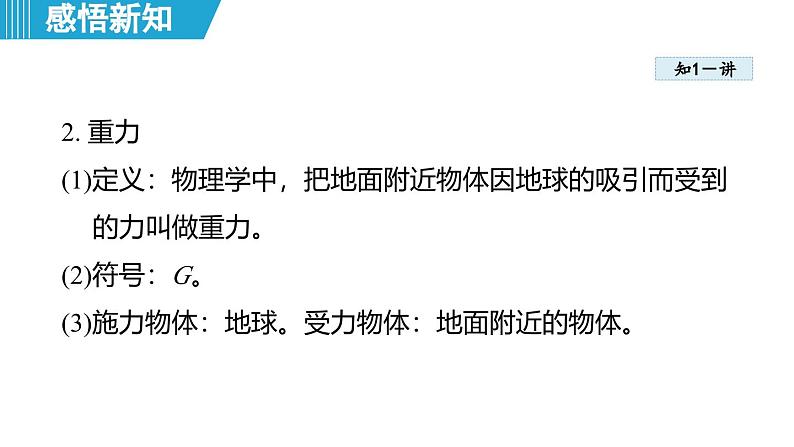 感悟新知

知1－讲

2. 重力

(1)定义：物理学中，把地面附近物体因地球的吸引而受到的力叫做重力。

(2)符号：$G$。

(3)施力物体：地球。受力物体：地面附近的物体。